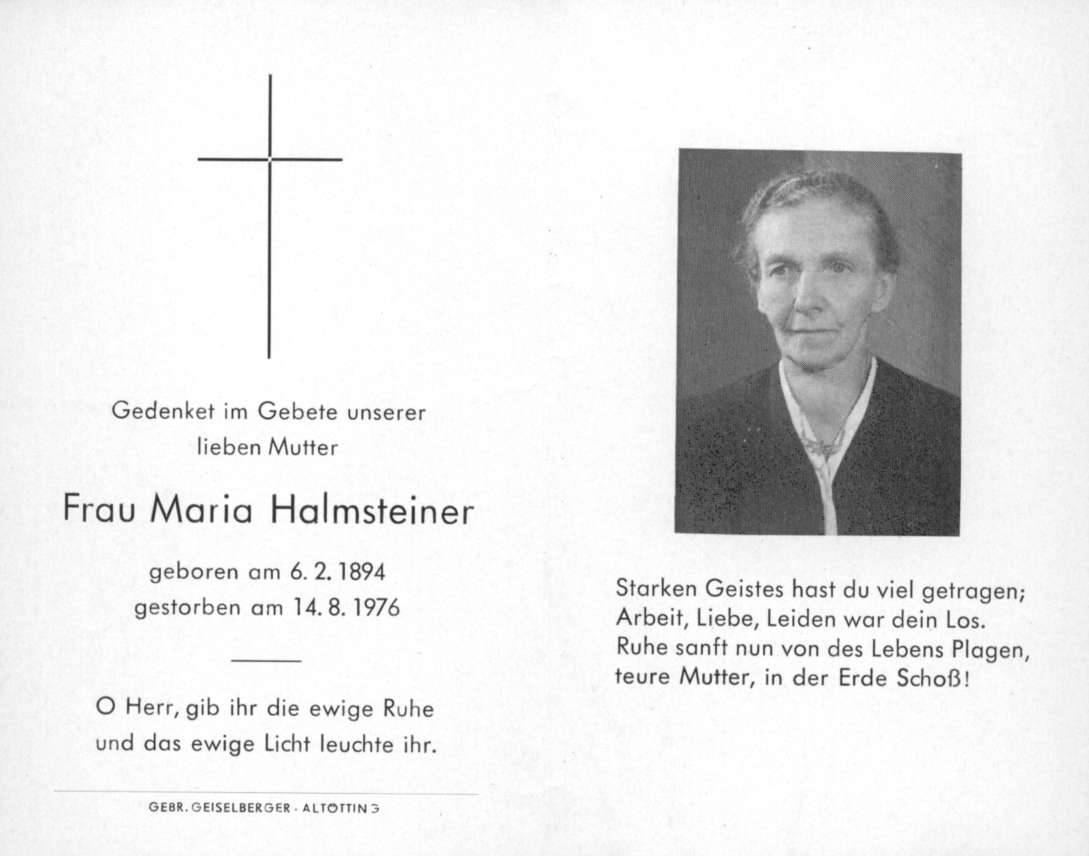 Gedenket im Gebete unserer lieben Mutter

Frau Maria Halmsteiner

geboren am 6. 2. 1894
gestorben am 14. 8. 1976

O Herr, gib ihr die ewige Ruhe und das ewige Licht leuchte ihr.

GEBR. GEISELBERGER · ALTÖTTING

Starken Geistes hast du viel getragen;
Arbeit, Liebe, Leiden war dein Los.
Ruhe sanft nun von des Lebens Plagen,
teure Mutter, in der Erde Schoß!